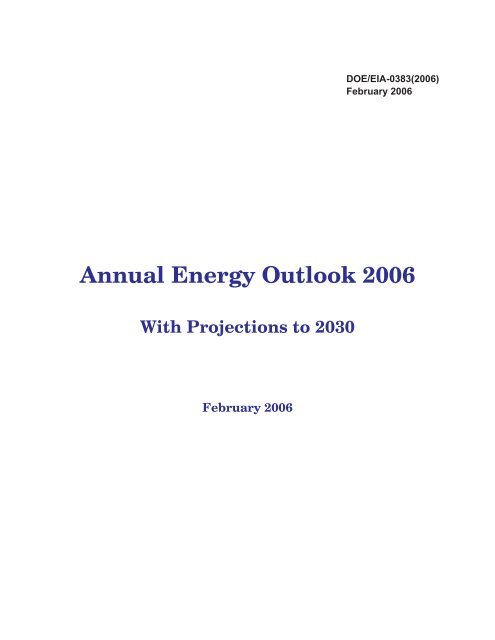 DOE/EIA-0383(2006)
February 2006

Annual Energy Outlook 2006

With Projections to 2030

February 2006